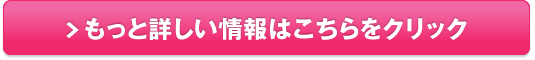 > もっと詳しい情報はこちらをクリック